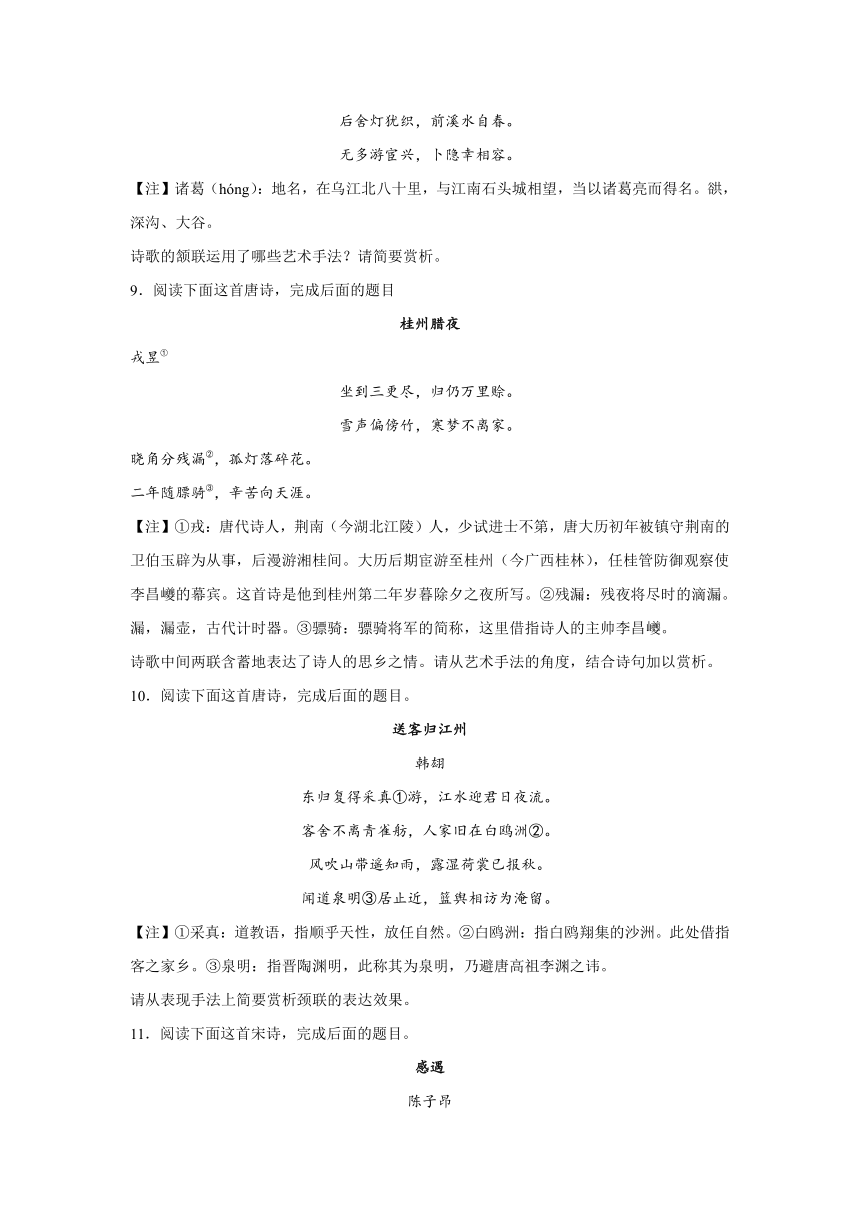 后舍灯犹织，前溪水自春。

无多游宦兴，卜隐幸相容。

【注】诸葛（hóng）：地名，在乌江北八十里，与江南石头城相望，当以诸葛亮而得名。谼，深沟、大谷。

诗歌的颔联运用了哪些艺术手法？请简要赏析。

9．阅读下面这首唐诗，完成后面的题目

桂州腊夜

戎昱$^{①}$

坐到三更尽，归仍万里赊。

雪声偏傍竹，寒梦不离家。

晓角分残漏$^{②}$，孤灯落碎花。

二年随骠骑$^{③}$，辛苦向天涯。

【注】①戎：唐代诗人，荆南（今湖北江陵）人，少试进士不第，唐大历初年被镇守荆南的卫伯玉辟为从事，后漫游湘桂间。大历后期宦游至桂州（今广西桂林），任桂管防御观察使李昌巙的幕宾。这首诗是他到桂州第二年岁暮除夕之夜所写。②残漏：残夜将尽时的滴漏。漏，漏壶，古代计时器。③骠骑：骠骑将军的简称，这里借指诗人的主帅李昌巙。

诗歌中间两联含蓄地表达了诗人的思乡之情。请从艺术手法的角度，结合诗句加以赏析。

10．阅读下面这首唐诗，完成后面的题目。

送客归江州

韩翃

东归复得采真①游，江水迎君日夜流。

客舍不离青雀舫，人家旧在白鸥洲②。

风吹山带遥知雨，露湿荷裳已报秋。

闻道泉明③居止近，篮舆相访为淹留。

【注】①采真：道教语，指顺乎天性，放任自然。②白鸥洲：指白鸥翔集的沙洲。此处借指客之家乡。③泉明：指晋陶渊明，此称其为泉明，乃避唐高祖李渊之讳。

请从表现手法上简要赏析颈联的表达效果。

11．阅读下面这首宋诗，完成后面的题目。

感遇

陈子昂